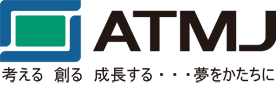 ATMJ

考える 創る 成長する・・・夢をかたちに